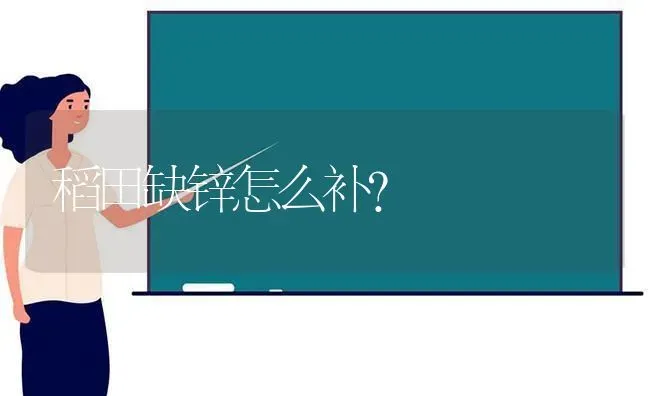 稻田缺锌怎么补?